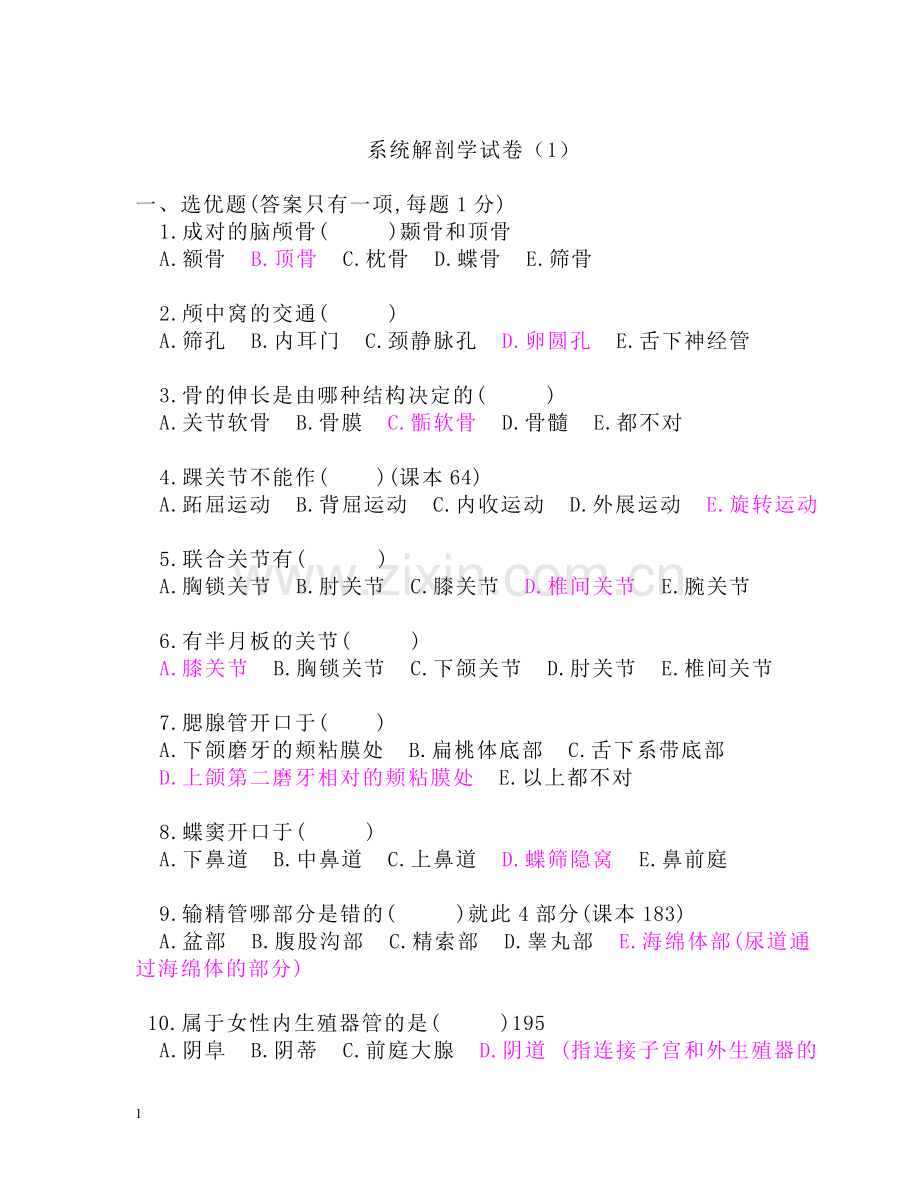 系统解剖学试卷（1）

一、选优题(答案只有一项,每题 1 分)

1.成对的脑颅骨(　　)颞骨和顶骨
A.额骨　B.顶骨　C.枕骨　D.蝶骨　E.筛骨

2.颅中窝的交通(　　)
A.筛孔　B.内耳门　C.颈静脉孔　D.卵圆孔　E.舌下神经管

3.骨的伸长是由哪种结构决定的(　　)
A.关节软骨　B.骨膜　C.骺软骨　D.骨髓　E.都不对

4.踝关节不能作(　　)(课本 64)
A.跖屈运动　B.背屈运动　C.内收运动　D.外展运动　E.旋转运动

5.联合关节有(　　)
A.胸锁关节　B.肘关节　C.膝关节　D.椎间关节　E.腕关节

6.有半月板的关节(　　)
A.膝关节　B.胸锁关节　C.下颌关节　D.肘关节　E.椎间关节

7.腮腺管开口于(　　)
A.下颌磨牙的颊粘膜处　B.扁桃体底部　C.舌下系带底部
D.上颌第二磨牙相对的颊粘膜处　E.以上都不对

8.蝶窦开口于(　　)
A.下鼻道　B.中鼻道　C.上鼻道　D.蝶筛隐窝　E.鼻前庭

9.输精管哪部分是错的(　　)就此 4 部分(课本 183)
A.盆部　B.腹股沟部　C.精索部　D.睾丸部　E.海绵体部(尿道通过海绵体的部分)

10.属于女性内生殖器管的是(　　)195
A.阴阜　B.阴蒂　C.前庭大腺　D.阴道 (指连接子宫和外生殖器的

www.zixin.com.cn

1